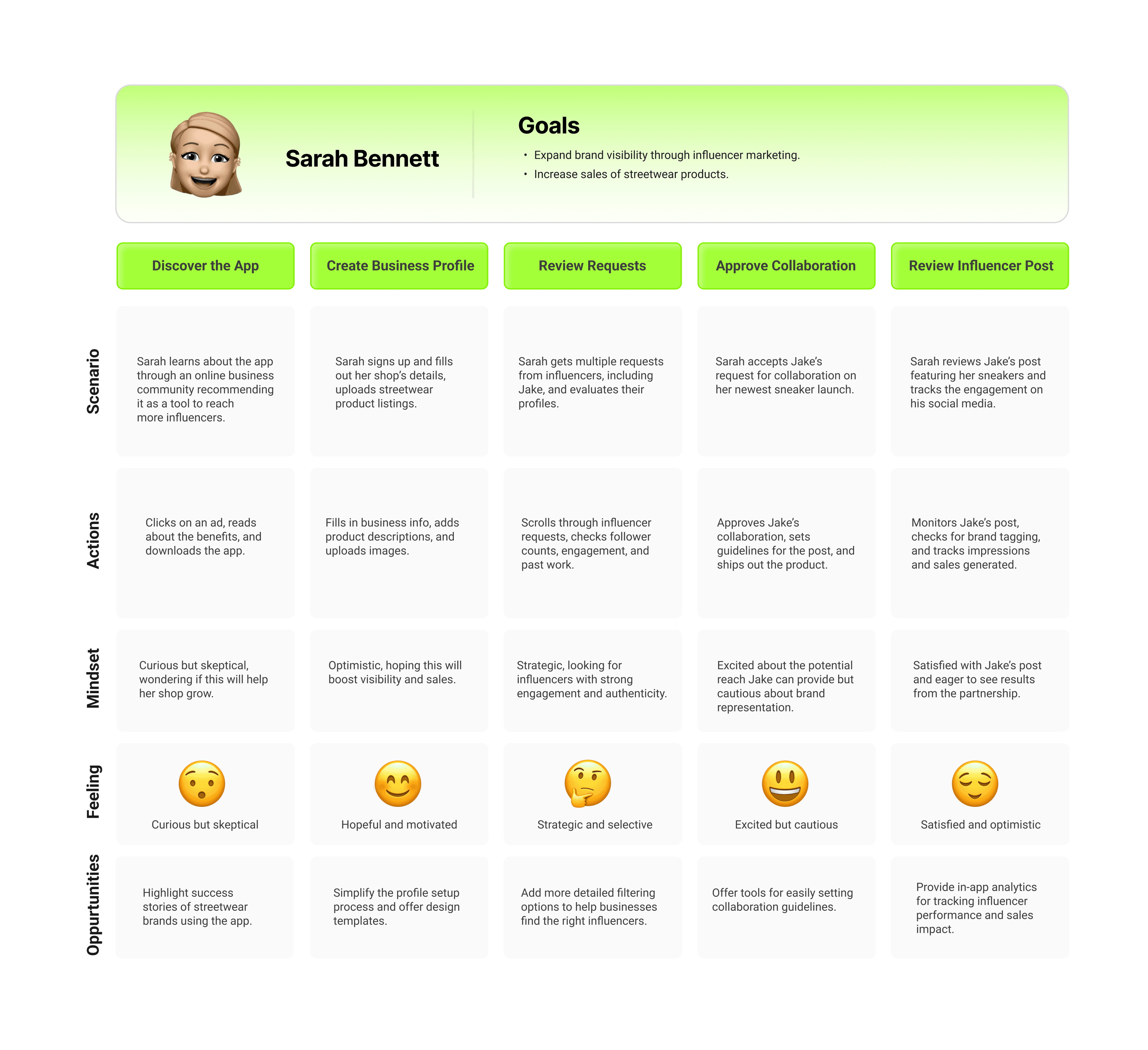 Sarah Bennett

Goals

• Expand brand visibility through influencer marketing.
• Increase sales of streetwear products.

| | Discover the App | Create Business Profile | Review Requests | Approve Collaboration | Review Influencer Post |
|---|---|---|---|---|---|
| Scenario | Sarah learns about the app through an online business community recommending it as a tool to reach more influencers. | Sarah signs up and fills out her shop's details, uploads streetwear product listings. | Sarah gets multiple requests from influencers, including Jake, and evaluates their profiles. | Sarah accepts Jake's request for collaboration on her newest sneaker launch. | Sarah reviews Jake's post featuring her sneakers and tracks the engagement on his social media. |
| Actions | Clicks on an ad, reads about the benefits, and downloads the app. | Fills in business info, adds product descriptions, and uploads images. | Scrolls through influencer requests, checks follower counts, engagement, and past work. | Approves Jake's collaboration, sets guidelines for the post, and ships out the product. | Monitors Jake's post, checks for brand tagging, and tracks impressions and sales generated. |
| Mindset | Curious but skeptical, wondering if this will help her shop grow. | Optimistic, hoping this will boost visibility and sales. | Strategic, looking for influencers with strong engagement and authenticity. | Excited about the potential reach Jake can provide but cautious about brand representation. | Satisfied with Jake's post and eager to see results from the partnership. |
| Feeling | Curious but skeptical | Hopeful and motivated | Strategic and selective | Excited but cautious | Satisfied and optimistic |
| Oppurtunities | Highlight success stories of streetwear brands using the app. | Simplify the profile setup process and offer design templates. | Add more detailed filtering options to help businesses find the right influencers. | Offer tools for easily setting collaboration guidelines. | Provide in-app analytics for tracking influencer performance and sales impact. |